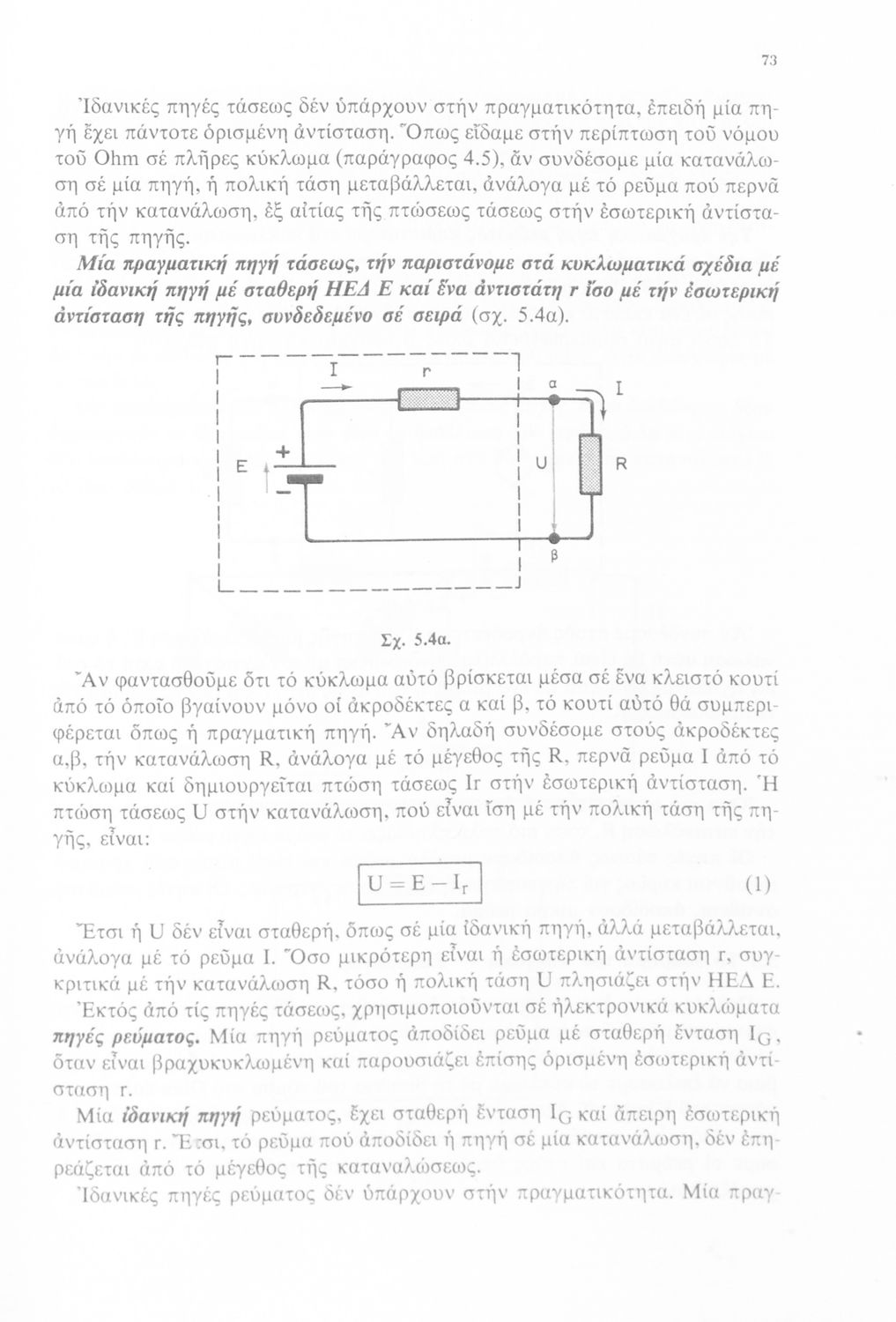 73

Ἰδανικές πηγές τάσεως δέν ὑπάρχουν στήν πραγματικότητα, ἐπειδή μία πηγή ἔχει πάντοτε ὁρισμένη ἀντίσταση. Ὅπως εἴδαμε στήν περίπτωση τοῦ νόμου τοῦ Ohm σέ πλῆρες κύκλωμα (παράγραφος 4.5), ἄν συνδέσομε μία κατανάλωση σέ μία πηγή, ἡ πολική τάση μεταβάλλεται, ἀνάλογα μέ τό ρεῦμα πού περνᾶ ἀπό τήν κατανάλωση, ἐξ αἰτίας τῆς πτώσεως τάσεως στήν ἐσωτερική ἀντίσταση τῆς πηγῆς.

Μία πραγματική πηγή τάσεως, τήν παριστάνομε στά κυκλωματικά σχέδια μέ μία ἰδανική πηγή μέ σταθερή ΗΕΔ Ε καί ἕνα ἀντιστάτη r ἴσο μέ τήν ἐσωτερική ἀντίσταση τῆς πηγῆς, συνδεδεμένο σέ σειρά (σχ. 5.4α).

I r α I
E + − U R
β

Σχ. 5.4α.

Ἄν φαντασθοῦμε ὅτι τό κύκλωμα αὐτό βρίσκεται μέσα σέ ἕνα κλειστό κουτί ἀπό τό ὁποῖο βγαίνουν μόνο οἱ ἀκροδέκτες α καί β, τό κουτί αὐτό θά συμπεριφέρεται ὅπως ἡ πραγματική πηγή. Ἄν δηλαδή συνδέσομε στούς ἀκροδέκτες α,β, τήν κατανάλωση R, ἀνάλογα μέ τό μέγεθος τῆς R, περνᾶ ρεῦμα I ἀπό τό κύκλωμα καί δημιουργεῖται πτώση τάσεως Ir στήν ἐσωτερική ἀντίσταση. Ἡ πτώση τάσεως U στήν κατανάλωση, πού εἶναι ἴση μέ τήν πολική τάση τῆς πηγῆς, εἶναι:

$U = E - I_r$ (1)

Ἔτσι ἡ U δέν εἶναι σταθερή, ὅπως σέ μία ἰδανική πηγή, ἀλλά μεταβάλλεται, ἀνάλογα μέ τό ρεῦμα I. Ὅσο μικρότερη εἶναι ἡ ἐσωτερική ἀντίσταση r, συγκριτικά μέ τήν κατανάλωση R, τόσο ἡ πολική τάση U πλησιάζει στήν ΗΕΔ Ε.

Ἐκτός ἀπό τίς πηγές τάσεως, χρησιμοποιοῦνται σέ ἠλεκτρονικά κυκλώματα πηγές ρεύματος. Μία πηγή ρεύματος ἀποδίδει ρεῦμα μέ σταθερή ἔνταση $I_G$, ὅταν εἶναι βραχυκυκλωμένη καί παρουσιάζει ἐπίσης ὁρισμένη ἐσωτερική ἀντίσταση r.

Μία ἰδανική πηγή ρεύματος, ἔχει σταθερή ἔνταση $I_G$ καί ἄπειρη ἐσωτερική ἀντίσταση r. Ἔτσι, τό ρεῦμα πού ἀποδίδει ἡ πηγή σέ μία κατανάλωση, δέν ἐπηρεάζεται ἀπό τό μέγεθος τῆς καταναλώσεως.

Ἰδανικές πηγές ρεύματος δέν ὑπάρχουν στήν πραγματικότητα. Μία πραγ-